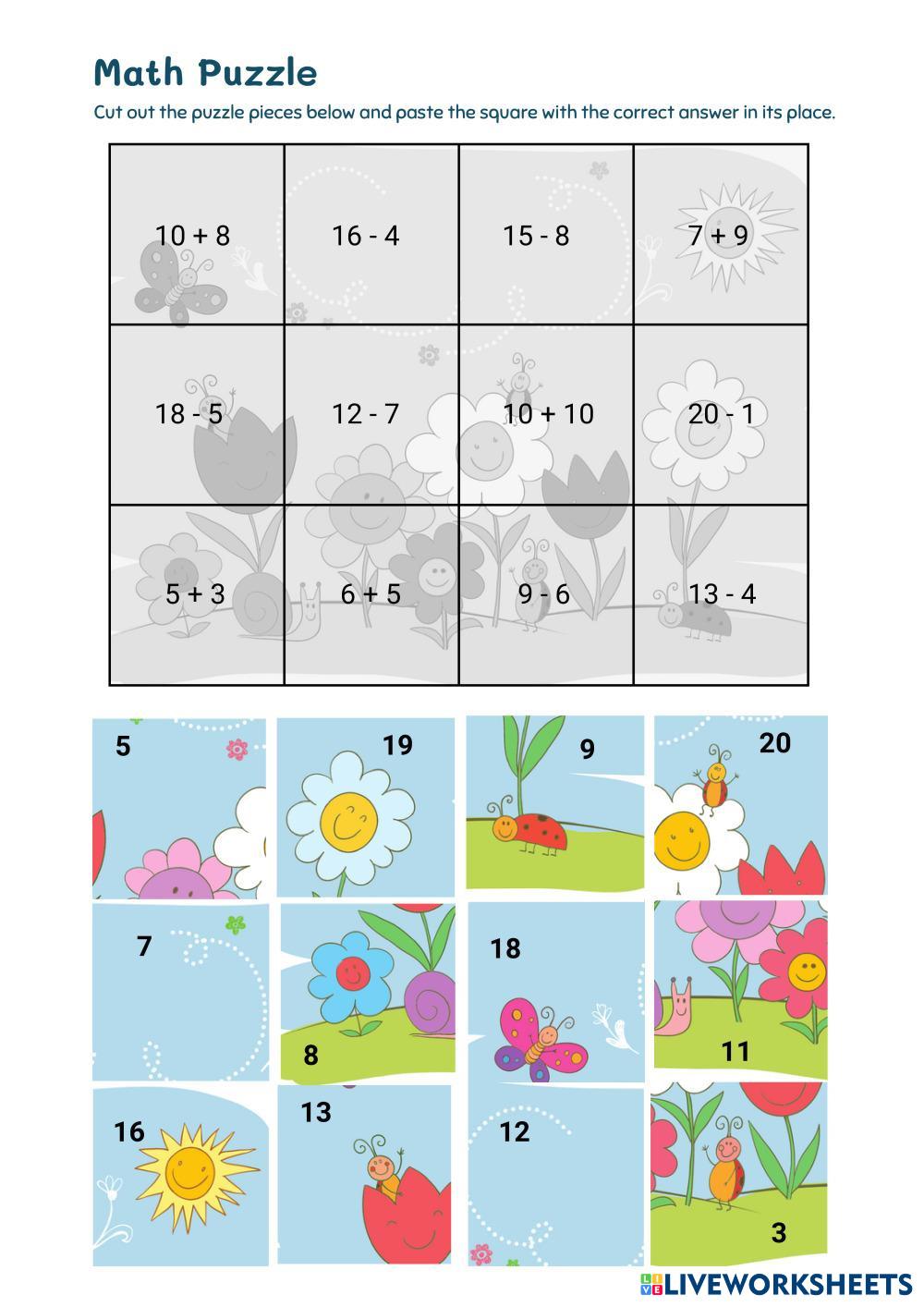 Math Puzzle

Cut out the puzzle pieces below and paste the square with the correct answer in its place.

| 10 + 8 | 16 - 4 | 15 - 8 | 7 + 9 |
|---|---|---|---|
| 18 - 5 | 12 - 7 | 10 + 10 | 20 - 1 |
| 5 + 3 | 6 + 5 | 9 - 6 | 13 - 4 |

5

19

9

20

7

8

18

11

16

13

12

3

LIVEWORKSHEETS